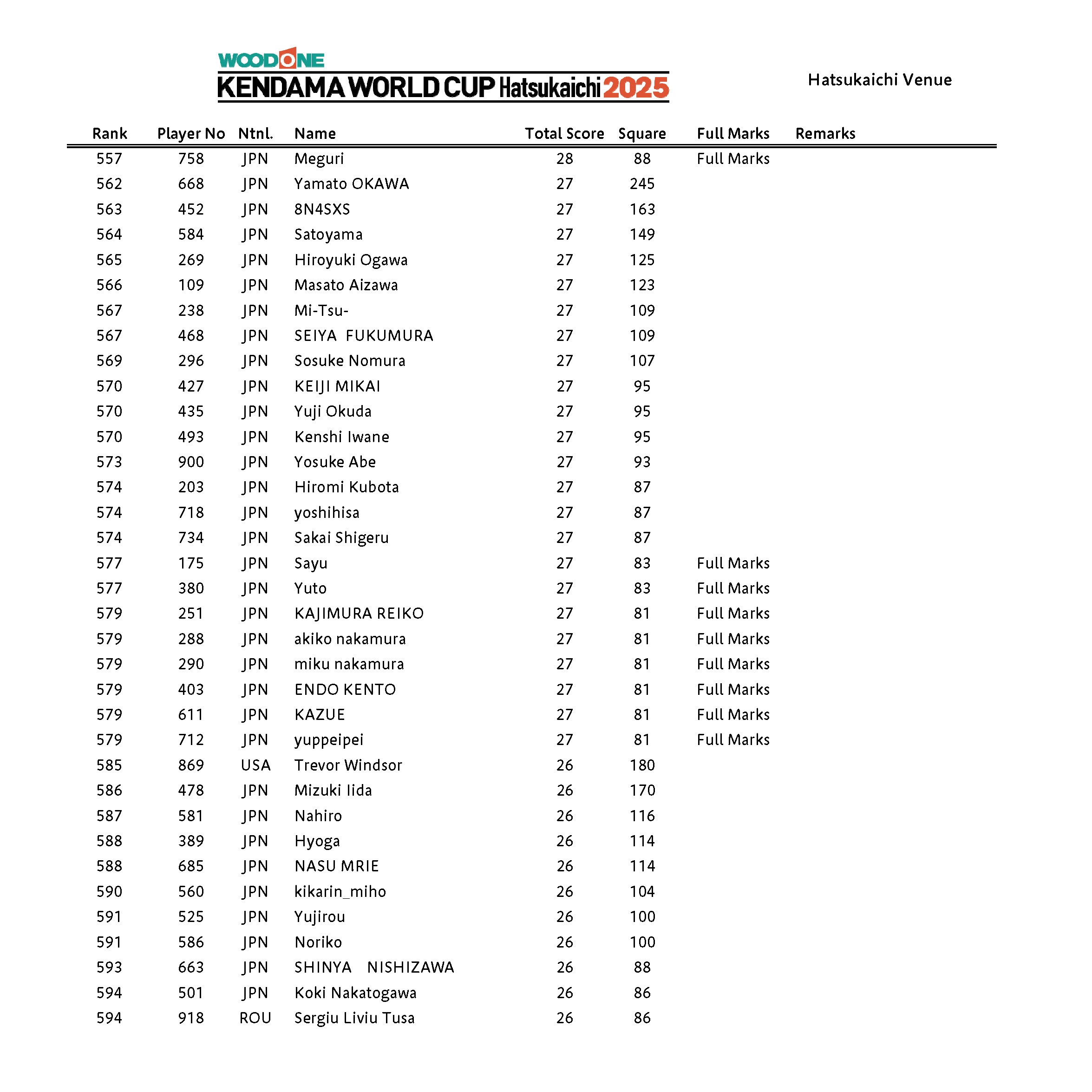 WOODONE
KENDAMA WORLD CUP Hatsukaichi 2025

Hatsukaichi Venue

| Rank | Player No | Ntnl. | Name | Total Score | Square | Full Marks | Remarks |
|---|---|---|---|---|---|---|---|
| 557 | 758 | JPN | Meguri | 28 | 88 | Full Marks | |
| 562 | 668 | JPN | Yamato OKAWA | 27 | 245 | | |
| 563 | 452 | JPN | 8N4SXS | 27 | 163 | | |
| 564 | 584 | JPN | Satoyama | 27 | 149 | | |
| 565 | 269 | JPN | Hiroyuki Ogawa | 27 | 125 | | |
| 566 | 109 | JPN | Masato Aizawa | 27 | 123 | | |
| 567 | 238 | JPN | Mi-Tsu- | 27 | 109 | | |
| 567 | 468 | JPN | SEIYA FUKUMURA | 27 | 109 | | |
| 569 | 296 | JPN | Sosuke Nomura | 27 | 107 | | |
| 570 | 427 | JPN | KEIJI MIKAI | 27 | 95 | | |
| 570 | 435 | JPN | Yuji Okuda | 27 | 95 | | |
| 570 | 493 | JPN | Kenshi Iwane | 27 | 95 | | |
| 573 | 900 | JPN | Yosuke Abe | 27 | 93 | | |
| 574 | 203 | JPN | Hiromi Kubota | 27 | 87 | | |
| 574 | 718 | JPN | yoshihisa | 27 | 87 | | |
| 574 | 734 | JPN | Sakai Shigeru | 27 | 87 | | |
| 577 | 175 | JPN | Sayu | 27 | 83 | Full Marks | |
| 577 | 380 | JPN | Yuto | 27 | 83 | Full Marks | |
| 579 | 251 | JPN | KAJIMURA REIKO | 27 | 81 | Full Marks | |
| 579 | 288 | JPN | akiko nakamura | 27 | 81 | Full Marks | |
| 579 | 290 | JPN | miku nakamura | 27 | 81 | Full Marks | |
| 579 | 403 | JPN | ENDO KENTO | 27 | 81 | Full Marks | |
| 579 | 611 | JPN | KAZUE | 27 | 81 | Full Marks | |
| 579 | 712 | JPN | yuppeipei | 27 | 81 | Full Marks | |
| 585 | 869 | USA | Trevor Windsor | 26 | 180 | | |
| 586 | 478 | JPN | Mizuki Iida | 26 | 170 | | |
| 587 | 581 | JPN | Nahiro | 26 | 116 | | |
| 588 | 389 | JPN | Hyoga | 26 | 114 | | |
| 588 | 685 | JPN | NASU MRIE | 26 | 114 | | |
| 590 | 560 | JPN | kikarin_miho | 26 | 104 | | |
| 591 | 525 | JPN | Yujirou | 26 | 100 | | |
| 591 | 586 | JPN | Noriko | 26 | 100 | | |
| 593 | 663 | JPN | SHINYA NISHIZAWA | 26 | 88 | | |
| 594 | 501 | JPN | Koki Nakatogawa | 26 | 86 | | |
| 594 | 918 | ROU | Sergiu Liviu Tusa | 26 | 86 | | |